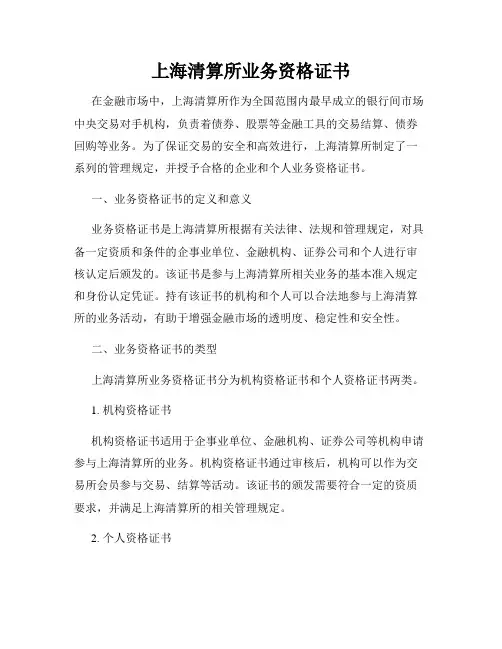 上海清算所业务资格证书

在金融市场中，上海清算所作为全国范围内最早成立的银行间市场中央交易对手机构，负责着债券、股票等金融工具的交易结算、债券回购等业务。为了保证交易的安全和高效进行，上海清算所制定了一系列的管理规定，并授予合格的企业和个人业务资格证书。

一、业务资格证书的定义和意义

业务资格证书是上海清算所根据有关法律、法规和管理规定，对具备一定资质和条件的企事业单位、金融机构、证券公司和个人进行审核认定后颁发的。该证书是参与上海清算所相关业务的基本准入规定和身份认定凭证。持有该证书的机构和个人可以合法地参与上海清算所的业务活动，有助于增强金融市场的透明度、稳定性和安全性。

二、业务资格证书的类型

上海清算所业务资格证书分为机构资格证书和个人资格证书两类。

1. 机构资格证书

机构资格证书适用于企事业单位、金融机构、证券公司等机构申请参与上海清算所的业务。机构资格证书通过审核后，机构可以作为交易所会员参与交易、结算等活动。该证书的颁发需要符合一定的资质要求，并满足上海清算所的相关管理规定。

2. 个人资格证书